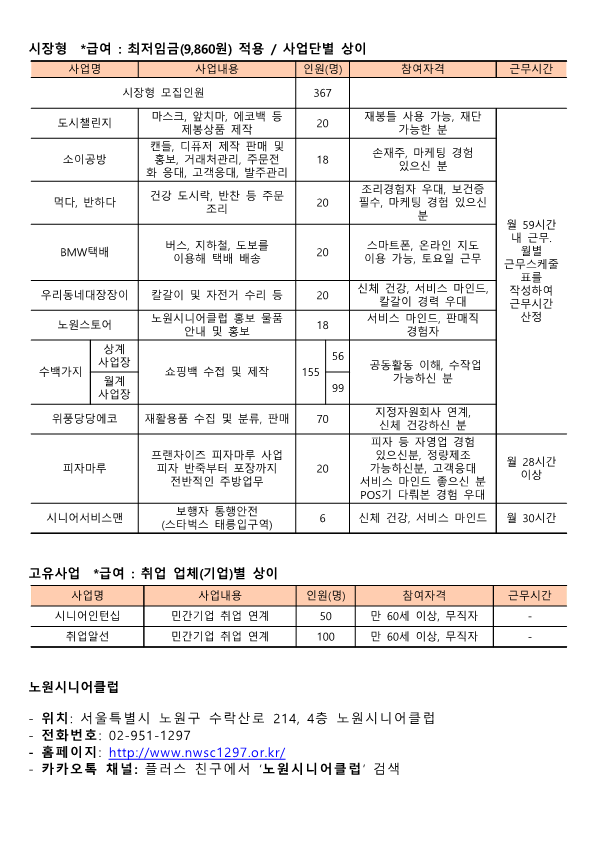 시장형 *급여 : 최저임금(9,860원) 적용 / 사업단별 상이

| 사업명 | | 사업내용 | 인원(명) | | 참여자격 | 근무시간 |
|---|---|---|---|---|---|---|
| 시장형 모집인원 | | | 367 | | | |
| 도시챌린지 | | 마스크, 앞치마, 에코백 등 제봉상품 제작 | 20 | | 재봉틀 사용 가능, 재단 가능한 분 | 월 59시간 내 근무. 월별 근무스케줄 표를 작성하여 근무시간 산정 |
| 소이공방 | | 캔들, 디퓨저 제작 판매 및 홍보, 거래처관리, 주문전화 응대, 고객응대, 발주관리 | 18 | | 손재주, 마케팅 경험 있으신 분 | |
| 먹다, 반하다 | | 건강 도시락, 반찬 등 주문 조리 | 20 | | 조리경험자 우대, 보건증 필수, 마케팅 경험 있으신 분 | |
| BMW택배 | | 버스, 지하철, 도보를 이용해 택배 배송 | 20 | | 스마트폰, 온라인 지도 이용 가능, 토요일 근무 | |
| 우리동네대장장이 | | 칼갈이 및 자전거 수리 등 | 20 | | 신체 건강, 서비스 마인드, 칼갈이 경력 우대 | |
| 노원스토어 | | 노원시니어클럽 홍보 물품 안내 및 홍보 | 18 | | 서비스 마인드, 판매직 경험자 | |
| 수백가지 | 상계 사업장 | 쇼핑백 수접 및 제작 | 155 | 56 | 공동활동 이해, 수작업 가능하신 분 | |
| | 월계 사업장 | | | 99 | | |
| 위풍당당에코 | | 재활용품 수집 및 분류, 판매 | 70 | | 지정자원회사 연계, 신체 건강하신 분 | |
| 피자마루 | | 프랜차이즈 피자마루 사업 피자 반죽부터 포장까지 전반적인 주방업무 | 20 | | 피자 등 자영업 경험 있으신분, 정량제조 가능하신분, 고객응대 서비스 마인드 좋으신 분 POS기 다뤄본 경험 우대 | 월 28시간 이상 |
| 시니어서비스맨 | | 보행자 동행안전 (스타벅스 태릉입구역) | 6 | | 신체 건강, 서비스 마인드 | 월 30시간 |

고유사업 *급여 : 취업 업체(기업)별 상이

| 사업명 | 사업내용 | 인원(명) | 참여자격 | 근무시간 |
|---|---|---|---|---|
| 시니어인턴십 | 민간기업 취업 연계 | 50 | 만 60세 이상, 무직자 | - |
| 취업알선 | 민간기업 취업 연계 | 100 | 만 60세 이상, 무직자 | - |

노원시니어클럽

- 위치: 서울특별시 노원구 수락산로 214, 4층 노원시니어클럽
- 전화번호: 02-951-1297
- 홈페이지: http://www.nwsc1297.or.kr/
- 카카오톡 채널: 플러스 친구에서 '노원시니어클럽' 검색